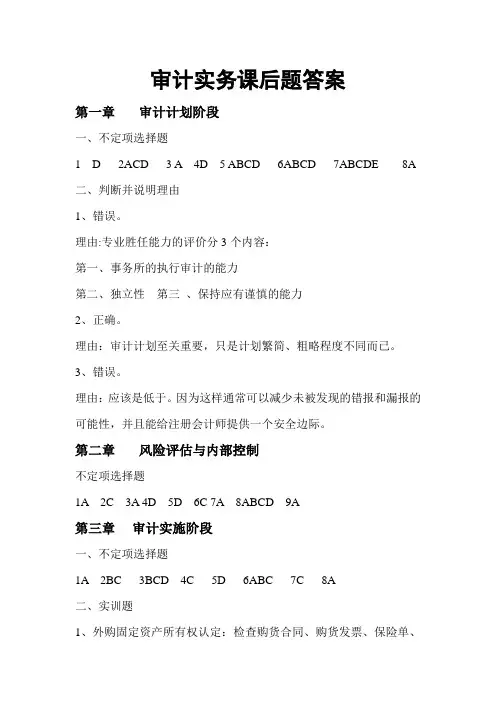 审计实务课后题答案

第一章　　审计计划阶段

一、不定项选择题

1 D　2ACD　3 A　4D　5 ABCD　6ABCD　7ABCDE　8A

二、判断并说明理由

1、错误。

理由:专业胜任能力的评价分 3 个内容：

第一、事务所的执行审计的能力

第二、独立性　第三 、保持应有谨慎的能力

2、正确。

理由：审计计划至关重要，只是计划繁简、粗略程度不同而已。

3、错误。

理由：应该是低于。因为这样通常可以减少未被发现的错报和漏报的可能性，并且能给注册会计师提供一个安全边际。

第二章　　风险评估与内部控制

不定项选择题

1A　2C　3A 4D　5D　6C 7A　8ABCD　9A

第三章　　审计实施阶段

一、不定项选择题

1A　2BC　3BCD　4C　5D　6ABC　7C　8A

二、实训题

1、外购固定资产所有权认定：检查购货合同、购货发票、保险单、